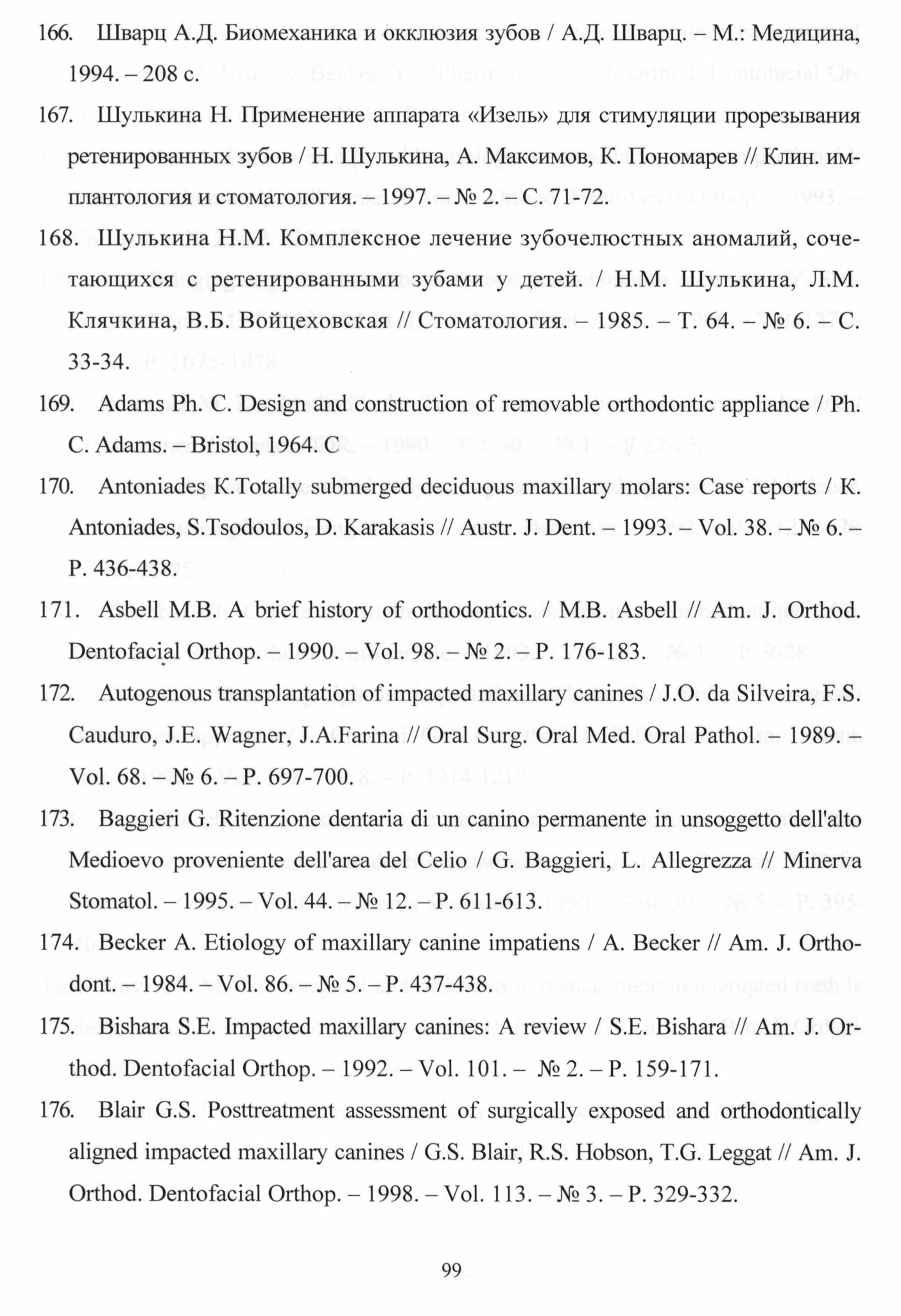 166. Шварц А.Д. Биомеханика и окклюзия зубов / А.Д. Шварц. – М.: Медицина, 1994. – 208 с.

167. Шулькина Н. Применение аппарата «Изель» для стимуляции прорезывания ретенированных зубов / Н. Шулькина, А. Максимов, К. Пономарев // Клин. имплантология и стоматология. – 1997. – № 2. – С. 71-72.

168. Шулькина Н.М. Комплексное лечение зубочелюстных аномалий, сочетающихся с ретенированными зубами у детей. / Н.М. Шулькина, Л.М. Клячкина, В.Б. Войцеховская // Стоматология. – 1985. – Т. 64. – № 6. – С. 33-34.

169. Adams Ph. C. Design and construction of removable orthodontic appliance / Ph. C. Adams. – Bristol, 1964. C

170. Antoniades K.Totally submerged deciduous maxillary molars: Case reports / K. Antoniades, S.Tsodoulos, D. Karakasis // Austr. J. Dent. – 1993. – Vol. 38. – № 6. – P. 436-438.

171. Asbell M.B. A brief history of orthodontics. / M.B. Asbell // Am. J. Orthod. Dentofacial Orthop. – 1990. – Vol. 98. – № 2. – P. 176-183.

172. Autogenous transplantation of impacted maxillary canines / J.O. da Silveira, F.S. Cauduro, J.E. Wagner, J.A.Farina // Oral Surg. Oral Med. Oral Pathol. – 1989. – Vol. 68. – № 6. – P. 697-700.

173. Baggieri G. Ritenzione dentaria di un canino permanente in unsoggetto dell'alto Medioevo proveniente dell'area del Celio / G. Baggieri, L. Allegrezza // Minerva Stomatol. – 1995. – Vol. 44. – № 12. – P. 611-613.

174. Becker A. Etiology of maxillary canine impatiens / A. Becker // Am. J. Orthodont. – 1984. – Vol. 86. – № 5. – P. 437-438.

175. Bishara S.E. Impacted maxillary canines: A review / S.E. Bishara // Am. J. Orthod. Dentofacial Orthop. – 1992. – Vol. 101. – № 2. – P. 159-171.

176. Blair G.S. Posttreatment assessment of surgically exposed and orthodontically aligned impacted maxillary canines / G.S. Blair, R.S. Hobson, T.G. Leggat // Am. J. Orthod. Dentofacial Orthop. – 1998. – Vol. 113. – № 3. – P. 329-332.

99